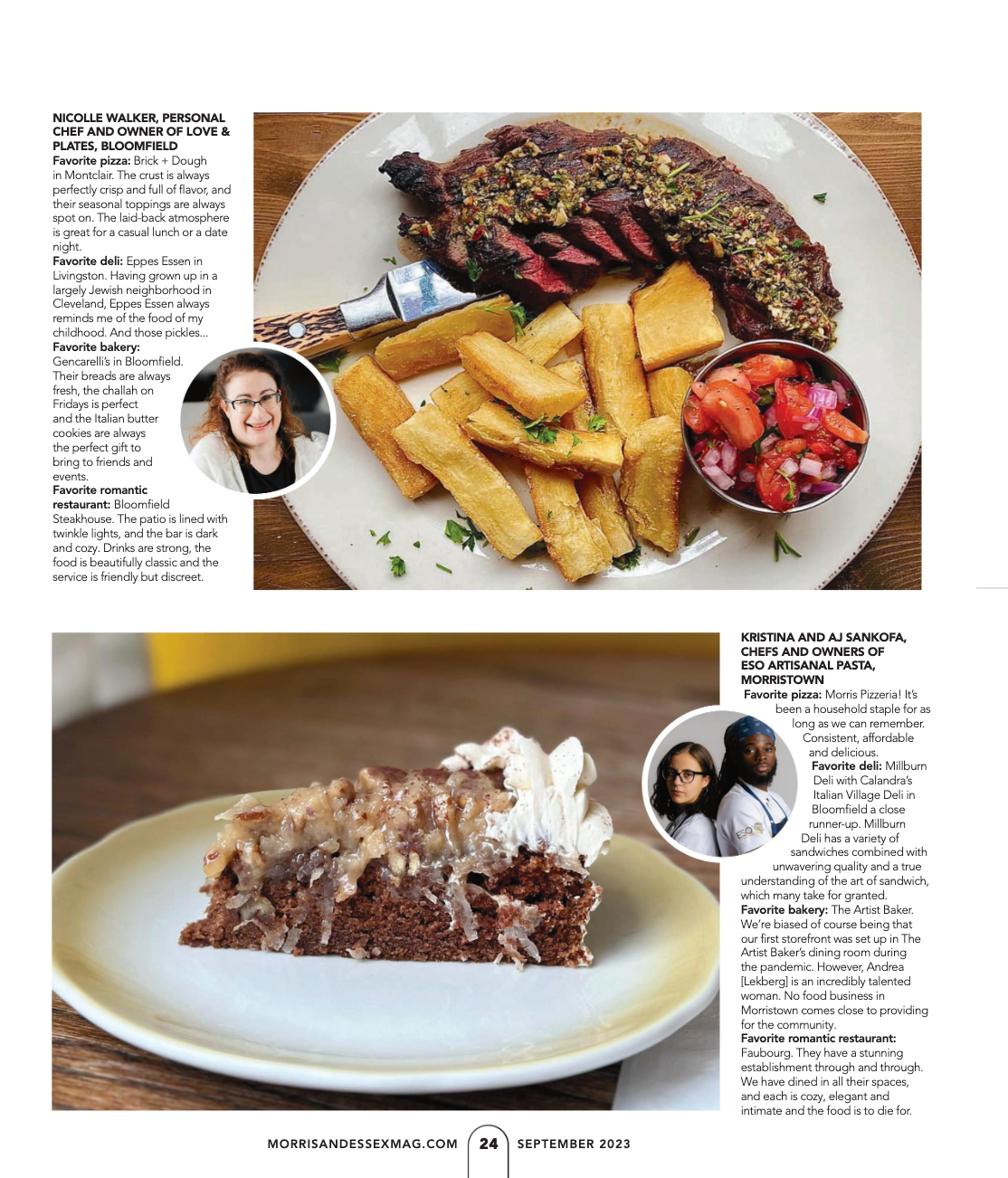 NICOLLE WALKER, PERSONAL CHEF AND OWNER OF LOVE & PLATES, BLOOMFIELD

Favorite pizza: Brick + Dough in Montclair. The crust is always perfectly crisp and full of flavor, and their seasonal toppings are always spot on. The laid-back atmosphere is great for a casual lunch or a date night.

Favorite deli: Eppes Essen in Livingston. Having grown up in a largely Jewish neighborhood in Cleveland, Eppes Essen always reminds me of the food of my childhood. And those pickles...

Favorite bakery: Gencarelli's in Bloomfield. Their breads are always fresh, the challah on Fridays is perfect and the Italian butter cookies are always the perfect gift to bring to friends and events.

Favorite romantic restaurant: Bloomfield Steakhouse. The patio is lined with twinkle lights, and the bar is dark and cozy. Drinks are strong, the food is beautifully classic and the service is friendly but discreet.

KRISTINA AND AJ SANKOFA, CHEFS AND OWNERS OF ESO ARTISANAL PASTA, MORRISTOWN

Favorite pizza: Morris Pizzeria! It's been a household staple for as long as we can remember. Consistent, affordable and delicious.

Favorite deli: Millburn Deli with Calandra's Italian Village Deli in Bloomfield a close runner-up. Millburn Deli has a variety of sandwiches combined with unwavering quality and a true understanding of the art of sandwich, which many take for granted.

Favorite bakery: The Artist Baker. We're biased of course being that our first storefront was set up in The Artist Baker's dining room during the pandemic. However, Andrea [Lekberg] is an incredibly talented woman. No food business in Morristown comes close to providing for the community.

Favorite romantic restaurant: Faubourg. They have a stunning establishment through and through. We have dined in all their spaces, and each is cozy, elegant and intimate and the food is to die for.

MORRISANDESSEXMAG.COM 24 SEPTEMBER 2023